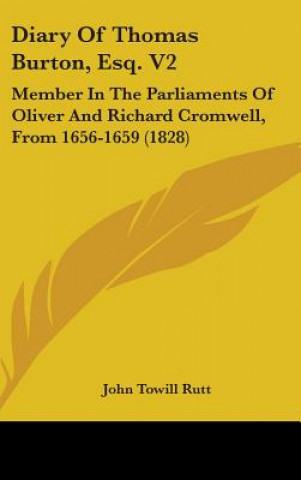 Diary Of Thomas Burton, Esq. V2

Member In The Parliaments Of Oliver And Richard Cromwell, From 1656-1659 (1828)

John Towill Rutt